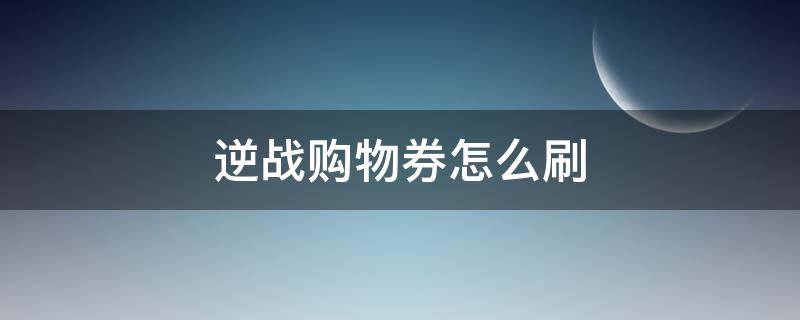 逆战购物券怎么刷